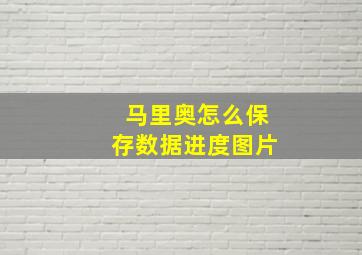 马里奥怎么保存数据进度图片